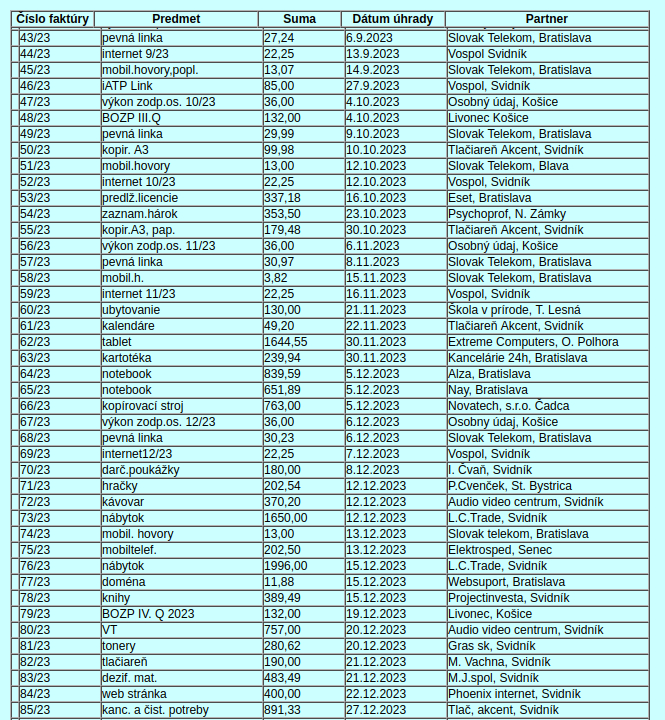 | Číslo faktúry | Predmet | Suma | Dátum úhrady | Partner |
|---|---|---|---|---|
| 43/23 | pevná linka | 27,24 | 6.9.2023 | Slovak Telekom, Bratislava |
| 44/23 | internet 9/23 | 22,25 | 13.9.2023 | Vospol Svidník |
| 45/23 | mobil.hovory,popl. | 13,07 | 14.9.2023 | Slovak Telekom, Bratislava |
| 46/23 | iATP Link | 85,00 | 27.9.2023 | Vospol, Svidník |
| 47/23 | výkon zodp.os. 10/23 | 36,00 | 4.10.2023 | Osobný údaj, Košice |
| 48/23 | BOZP III.Q | 132,00 | 4.10.2023 | Livonec Košice |
| 49/23 | pevná linka | 29,99 | 9.10.2023 | Slovak Telekom, Bratislava |
| 50/23 | kopir. A3 | 99,98 | 10.10.2023 | Tlačiareň Akcent, Svidník |
| 51/23 | mobil.hovory | 13,00 | 12.10.2023 | Slovak Telekom, Blava |
| 52/23 | internet 10/23 | 22,25 | 12.10.2023 | Vospol, Svidník |
| 53/23 | predlž.licencie | 337,18 | 16.10.2023 | Eset, Bratislava |
| 54/23 | zaznam.hárok | 353,50 | 23.10.2023 | Psychoprof, N. Zámky |
| 55/23 | kopir.A3, pap. | 179,48 | 30.10.2023 | Tlačiareň Akcent, Svidník |
| 56/23 | výkon zodp.os. 11/23 | 36,00 | 6.11.2023 | Osobný údaj, Košice |
| 57/23 | pevná linka | 30,97 | 8.11.2023 | Slovak Telekom, Bratislava |
| 58/23 | mobil.h. | 3,82 | 15.11.2023 | Slovak Telekom, Bratislava |
| 59/23 | internet 11/23 | 22,25 | 16.11.2023 | Vospol, Svidník |
| 60/23 | ubytovanie | 130,00 | 21.11.2023 | Škola v prírode, T. Lesná |
| 61/23 | kalendáre | 49,20 | 22.11.2023 | Tlačiareň Akcent, Svidník |
| 62/23 | tablet | 1644,55 | 30.11.2023 | Extreme Computers, O. Polhora |
| 63/23 | kartotéka | 239,94 | 30.11.2023 | Kancelárie 24h, Bratislava |
| 64/23 | notebook | 839,59 | 5.12.2023 | Alza, Bratislava |
| 65/23 | notebook | 651,89 | 5.12.2023 | Nay, Bratislava |
| 66/23 | kopírovací stroj | 763,00 | 5.12.2023 | Novatech, s.r.o. Čadca |
| 67/23 | výkon zodp.os. 12/23 | 36,00 | 6.12.2023 | Osobny údaj, Košice |
| 68/23 | pevná linka | 30,23 | 6.12.2023 | Slovak Telekom, Bratislava |
| 69/23 | internet12/23 | 22,25 | 7.12.2023 | Vospol, Svidník |
| 70/23 | darč.poukážky | 180,00 | 8.12.2023 | I. Čvaň, Svidník |
| 71/23 | hračky | 202,54 | 12.12.2023 | P.Cvenček, St. Bystrica |
| 72/23 | kávovar | 370,20 | 12.12.2023 | Audio video centrum, Svidník |
| 73/23 | nábytok | 1650,00 | 12.12.2023 | L.C.Trade, Svidník |
| 74/23 | mobil. hovory | 13,00 | 13.12.2023 | Slovak telekom, Bratislava |
| 75/23 | mobiltelef. | 202,50 | 13.12.2023 | Elektrosped, Senec |
| 76/23 | nábytok | 1996,00 | 15.12.2023 | L.C.Trade, Svidník |
| 77/23 | doména | 11,88 | 15.12.2023 | Websuport, Bratislava |
| 78/23 | knihy | 389,49 | 15.12.2023 | Projectinvesta, Svidník |
| 79/23 | BOZP IV. Q 2023 | 132,00 | 19.12.2023 | Livonec, Košice |
| 80/23 | VT | 757,00 | 20.12.2023 | Audio video centrum, Svidník |
| 81/23 | tonery | 280,62 | 20.12.2023 | Gras sk, Svidník |
| 82/23 | tlačiareň | 190,00 | 21.12.2023 | M. Vachna, Svidník |
| 83/23 | dezif. mat. | 483,49 | 21.12.2023 | M.J.spol, Svidník |
| 84/23 | web stránka | 400,00 | 22.12.2023 | Phoenix internet, Svidník |
| 85/23 | kanc. a čist. potreby | 891,33 | 27.12.2023 | Tlač, akcent, Svidník |